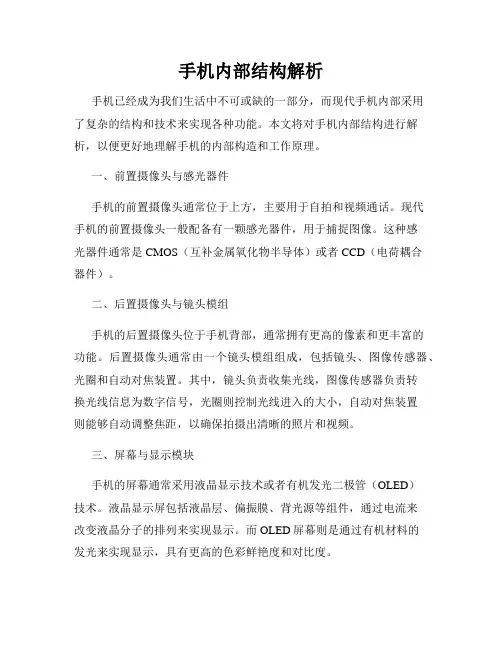 手机内部结构解析

手机已经成为我们生活中不可或缺的一部分，而现代手机内部采用了复杂的结构和技术来实现各种功能。本文将对手机内部结构进行解析，以便更好地理解手机的内部构造和工作原理。

一、前置摄像头与感光器件

手机的前置摄像头通常位于上方，主要用于自拍和视频通话。现代手机的前置摄像头一般配备有一颗感光器件，用于捕捉图像。这种感光器件通常是 CMOS（互补金属氧化物半导体）或者 CCD（电荷耦合器件）。

二、后置摄像头与镜头模组

手机的后置摄像头位于手机背部，通常拥有更高的像素和更丰富的功能。后置摄像头通常由一个镜头模组组成，包括镜头、图像传感器、光圈和自动对焦装置。其中，镜头负责收集光线，图像传感器负责转换光线信息为数字信号，光圈则控制光线进入的大小，自动对焦装置则能够自动调整焦距，以确保拍摄出清晰的照片和视频。

三、屏幕与显示模块

手机的屏幕通常采用液晶显示技术或者有机发光二极管（OLED）技术。液晶显示屏包括液晶层、偏振膜、背光源等组件，通过电流来改变液晶分子的排列来实现显示。而 OLED 屏幕则是通过有机材料的发光来实现显示，具有更高的色彩鲜艳度和对比度。